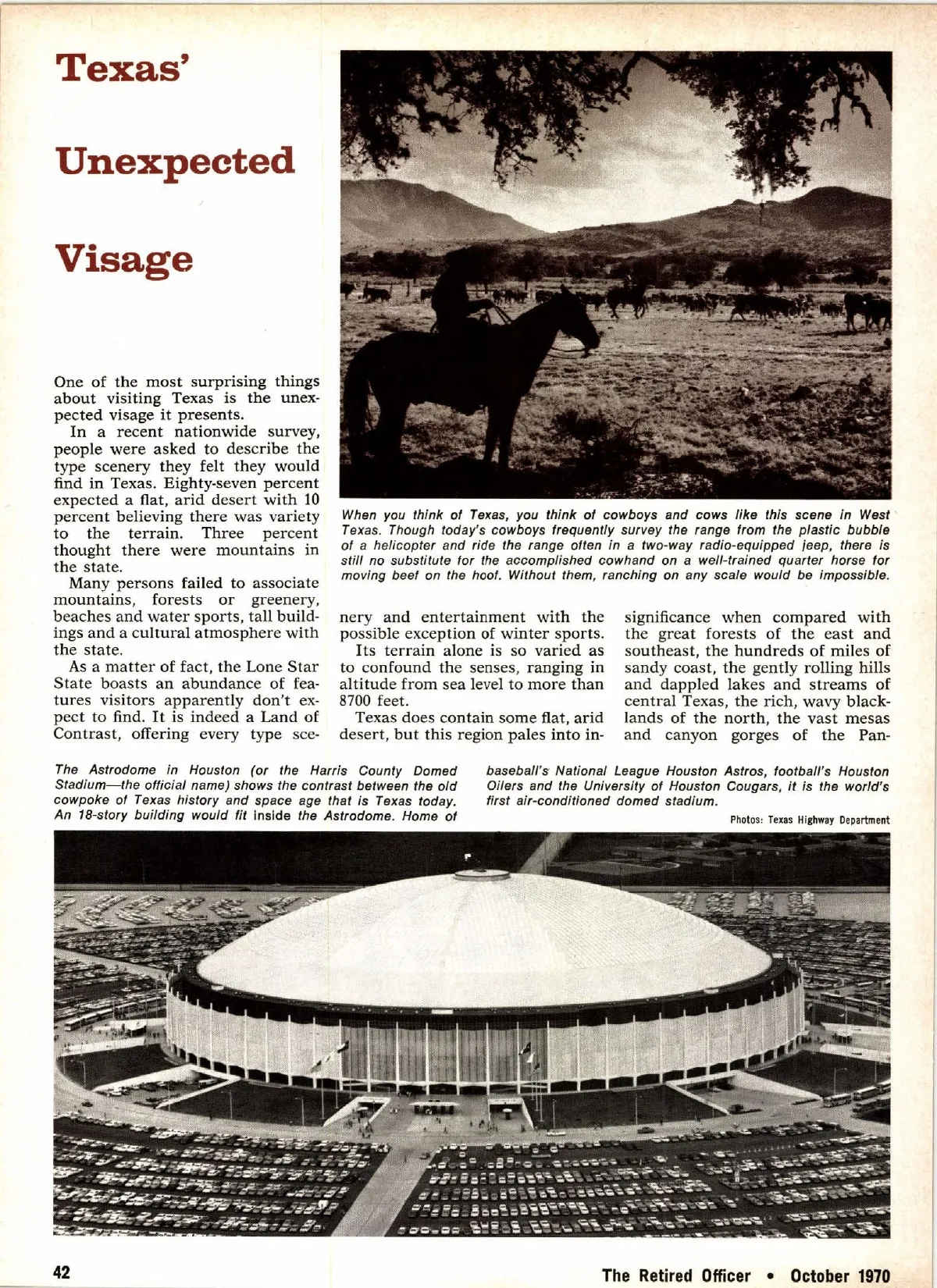 Texas'

Unexpected

Visage

One of the most surprising things about visiting Texas is the unexpected visage it presents.

In a recent nationwide survey, people were asked to describe the type scenery they felt they would find in Texas. Eighty-seven percent expected a flat, arid desert with 10 percent believing there was variety to the terrain. Three percent thought there were mountains in the state.

Many persons failed to associate mountains, forests or greenery, beaches and water sports, tall buildings and a cultural atmosphere with the state.

As a matter of fact, the Lone Star State boasts an abundance of features visitors apparently don't expect to find. It is indeed a Land of Contrast, offering every type scenery and entertainment with the possible exception of winter sports.

Its terrain alone is so varied as to confound the senses, ranging in altitude from sea level to more than 8700 feet.

Texas does contain some flat, arid desert, but this region pales into insignificance when compared with the great forests of the east and southeast, the hundreds of miles of sandy coast, the gently rolling hills and dappled lakes and streams of central Texas, the rich, wavy blacklands of the north, the vast mesas and canyon gorges of the Pan-

When you think of Texas, you think of cowboys and cows like this scene in West Texas. Though today's cowboys frequently survey the range from the plastic bubble of a helicopter and ride the range often in a two-way radio-equipped jeep, there is still no substitute for the accomplished cowhand on a well-trained quarter horse for moving beef on the hoof. Without them, ranching on any scale would be impossible.

The Astrodome in Houston (or the Harris County Domed Stadium—the official name) shows the contrast between the old cowpoke of Texas history and space age that is Texas today. An 18-story building would fit inside the Astrodome. Home of baseball's National League Houston Astros, football's Houston Oilers and the University of Houston Cougars, it is the world's first air-conditioned domed stadium.

Photos: Texas Highway Department

42

The Retired Officer • October 1970